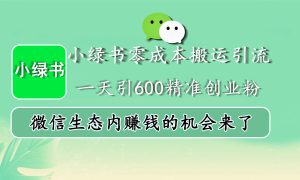 小绿书

小绿书零成本搬运引流

一天引600精准创业粉

微信生态内赚钱的机会来了